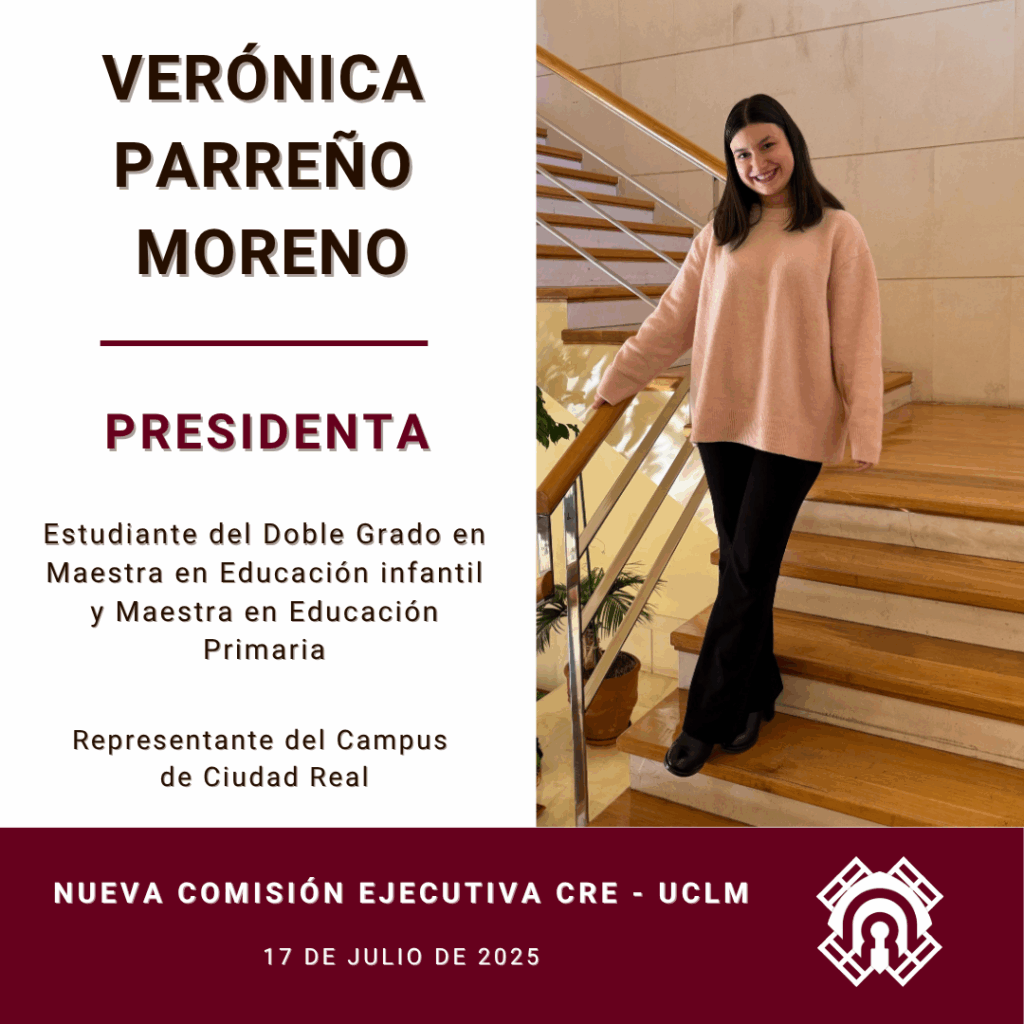 VERÓNICA PARREÑO MORENO

PRESIDENTA

Estudiante del Doble Grado en Maestra en Educación infantil y Maestra en Educación Primaria

Representante del Campus de Ciudad Real

NUEVA COMISIÓN EJECUTIVA CRE - UCLM

17 DE JULIO DE 2025